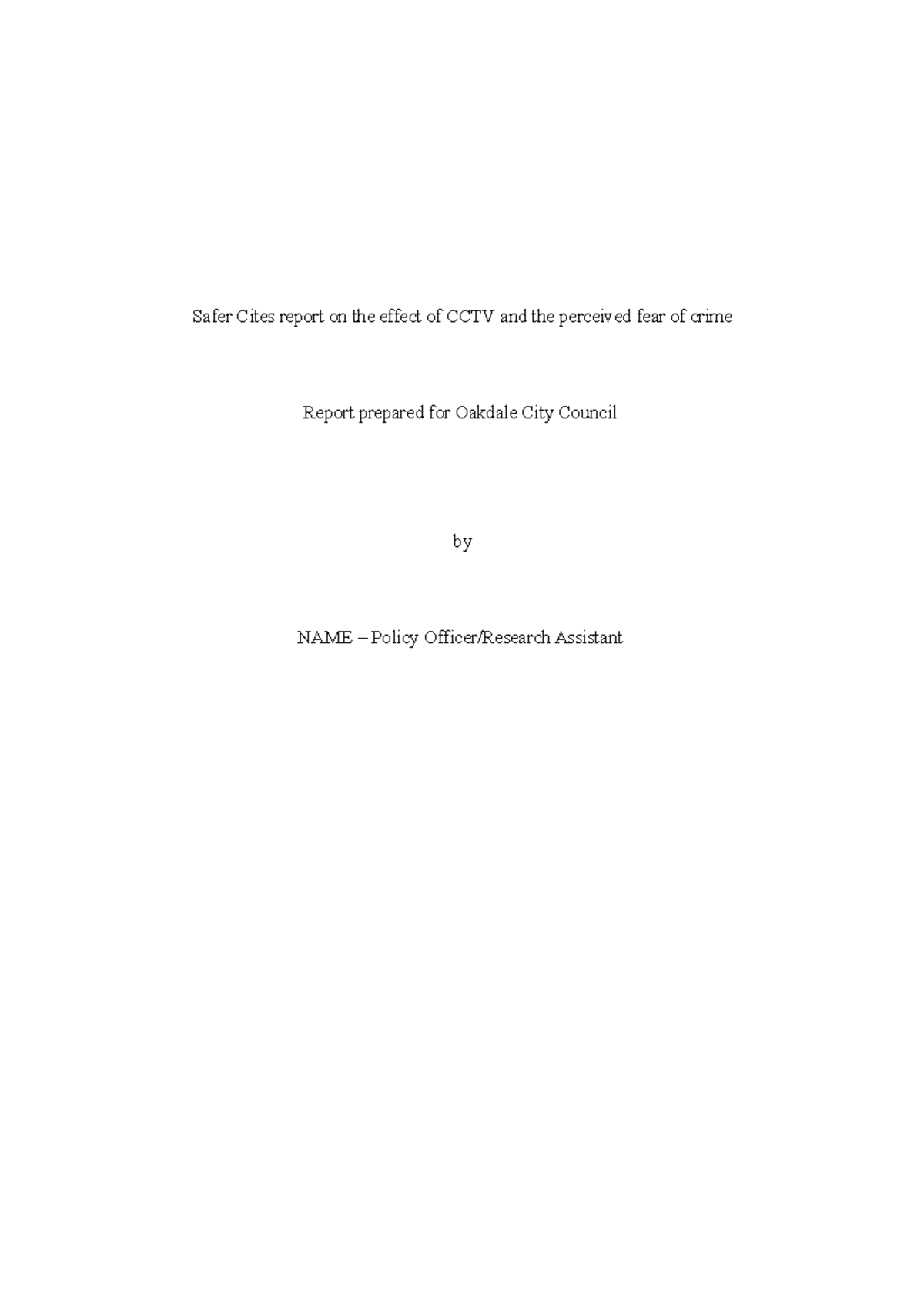 Safer Cites report on the effect of CCTV and the perceived fear of crime

Report prepared for Oakdale City Council

by

NAME – Policy Officer/Research Assistant